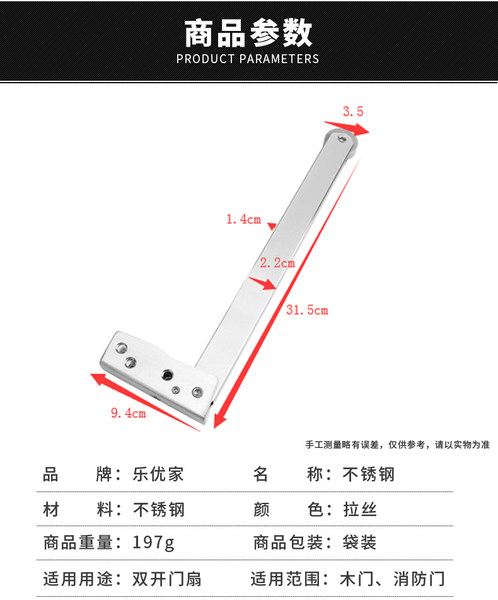 商品参数
PRODUCT PARAMETERS

3.5

1.4cm

2.2cm

31.5cm

9.4cm

手工测量略有误差，仅供参考，请以实物为准

品 牌：乐优家 名 称：不锈钢

材 料：不锈钢 颜 色：拉丝

商品重量：197g 商品包装：袋装

适用用途：双开门扇 适用范围：木门、消防门